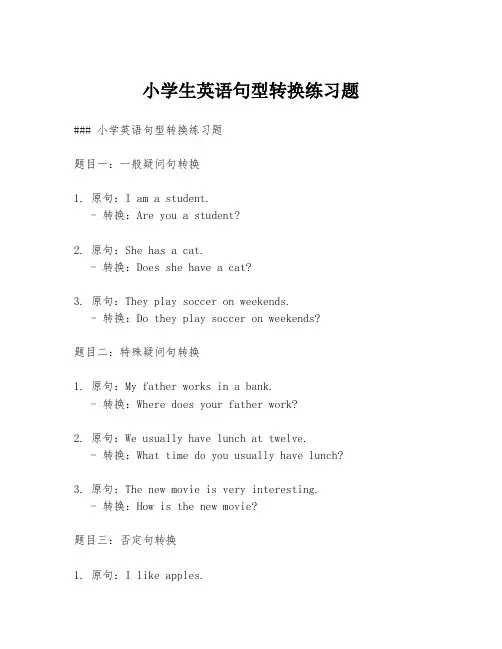 小学生英语句型转换练习题

### 小学英语句型转换练习题

题目一：一般疑问句转换

1. 原句：I am a student.
- 转换：Are you a student?

2. 原句：She has a cat.
- 转换：Does she have a cat?

3. 原句：They play soccer on weekends.
- 转换：Do they play soccer on weekends?

题目二：特殊疑问句转换

1. 原句：My father works in a bank.
- 转换：Where does your father work?

2. 原句：We usually have lunch at twelve.
- 转换：What time do you usually have lunch?

3. 原句：The new movie is very interesting.
- 转换：How is the new movie?

题目三：否定句转换

1. 原句：I like apples.